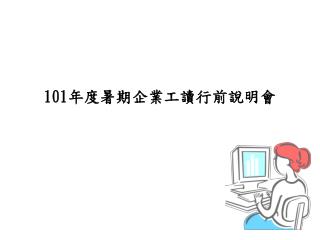 101年度暑期企業工讀行前說明會